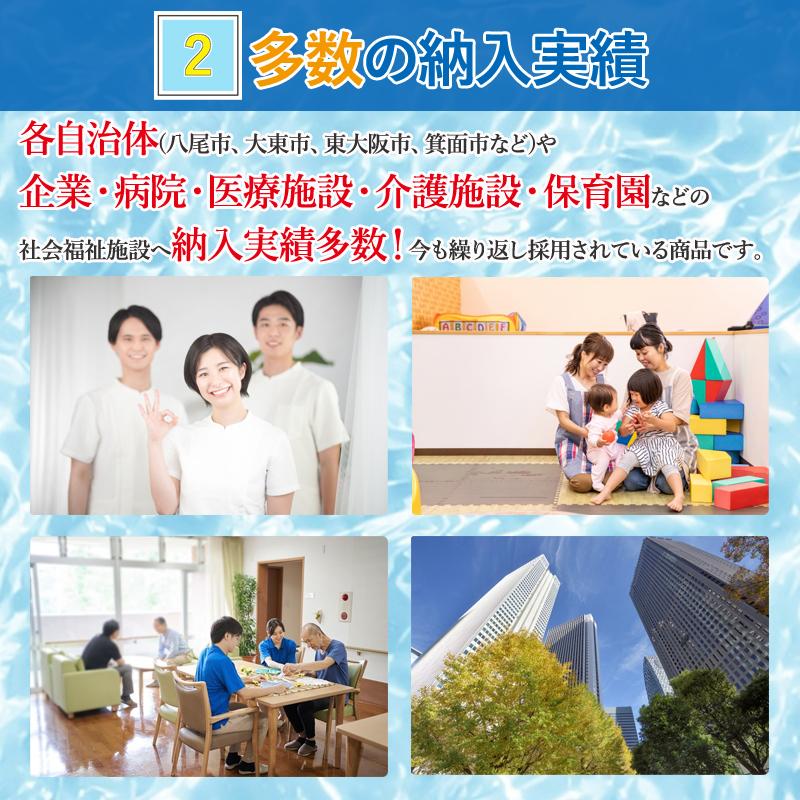 2 多数の納入実績

各自治体(八尾市、大東市、東大阪市、箕面市など)や
企業・病院・医療施設・介護施設・保育園などの
社会福祉施設へ納入実績多数!今も繰り返し採用されている商品です。

ABCDEF